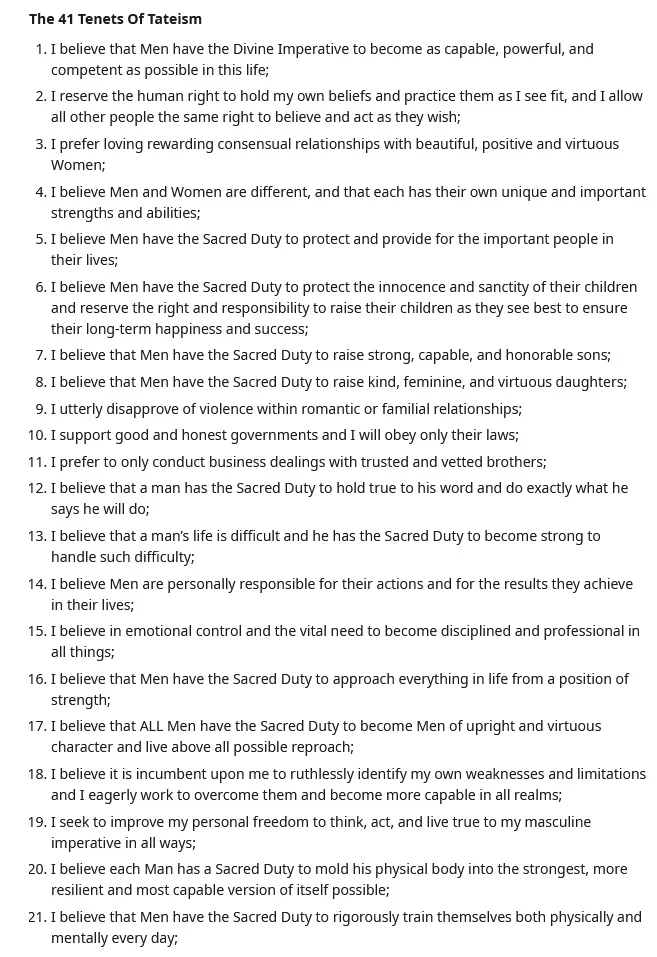 The 41 Tenets Of Tateism

1. I believe that Men have the Divine Imperative to become as capable, powerful, and competent as possible in this life;

2. I reserve the human right to hold my own beliefs and practice them as I see fit, and I allow all other people the same right to believe and act as they wish;

3. I prefer loving rewarding consensual relationships with beautiful, positive and virtuous Women;

4. I believe Men and Women are different, and that each has their own unique and important strengths and abilities;

5. I believe Men have the Sacred Duty to protect and provide for the important people in their lives;

6. I believe Men have the Sacred Duty to protect the innocence and sanctity of their children and reserve the right and responsibility to raise their children as they see best to ensure their long-term happiness and success;

7. I believe that Men have the Sacred Duty to raise strong, capable, and honorable sons;

8. I believe that Men have the Sacred Duty to raise kind, feminine, and virtuous daughters;

9. I utterly disapprove of violence within romantic or familial relationships;

10. I support good and honest governments and I will obey only their laws;

11. I prefer to only conduct business dealings with trusted and vetted brothers;

12. I believe that a man has the Sacred Duty to hold true to his word and do exactly what he says he will do;

13. I believe that a man's life is difficult and he has the Sacred Duty to become strong to handle such difficulty;

14. I believe Men are personally responsible for their actions and for the results they achieve in their lives;

15. I believe in emotional control and the vital need to become disciplined and professional in all things;

16. I believe that Men have the Sacred Duty to approach everything in life from a position of strength;

17. I believe that ALL Men have the Sacred Duty to become Men of upright and virtuous character and live above all possible reproach;

18. I believe it is incumbent upon me to ruthlessly identify my own weaknesses and limitations and I eagerly work to overcome them and become more capable in all realms;

19. I seek to improve my personal freedom to think, act, and live true to my masculine imperative in all ways;

20. I believe each Man has a Sacred Duty to mold his physical body into the strongest, more resilient and most capable version of itself possible;

21. I believe that Men have the Sacred Duty to rigorously train themselves both physically and mentally every day;